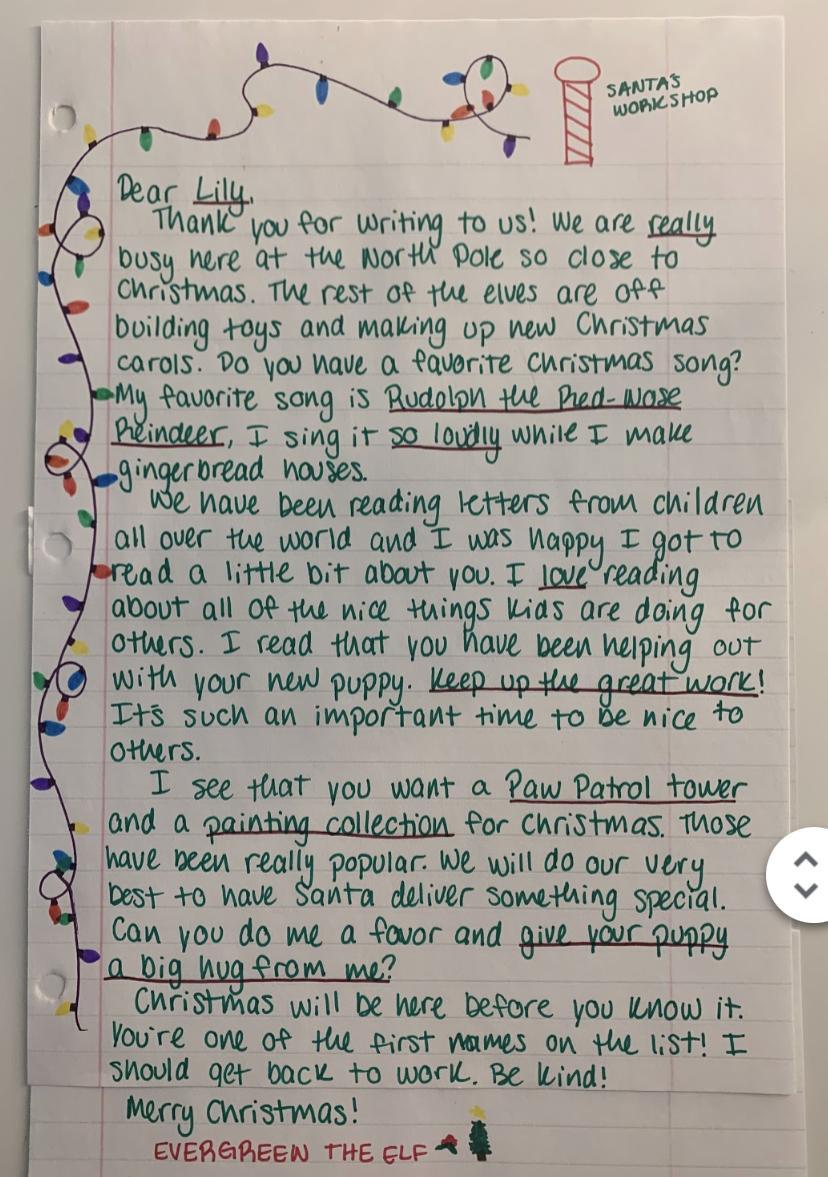 SANTA'S WORKSHOP

Dear Lily,

Thank you for writing to us! We are really busy here at the North Pole so close to Christmas. The rest of the elves are off building toys and making up new Christmas carols. Do you have a favorite Christmas song? My favorite song is Rudolph the Red-Nose Reindeer, I sing it so loudly while I make gingerbread houses.

We have been reading letters from children all over the world and I was happy I got to read a little bit about you. I love reading about all of the nice things kids are doing for others. I read that you have been helping out with your new puppy. Keep up the great work! It's such an important time to be nice to others.

I see that you want a Paw Patrol tower and a painting collection for Christmas. Those have been really popular. We will do our very best to have Santa deliver something special. Can you do me a favor and give your puppy a big hug from me?

Christmas will be here before you know it. You're one of the first names on the list! I should get back to work. Be kind!

Merry Christmas!

EVERGREEN THE ELF